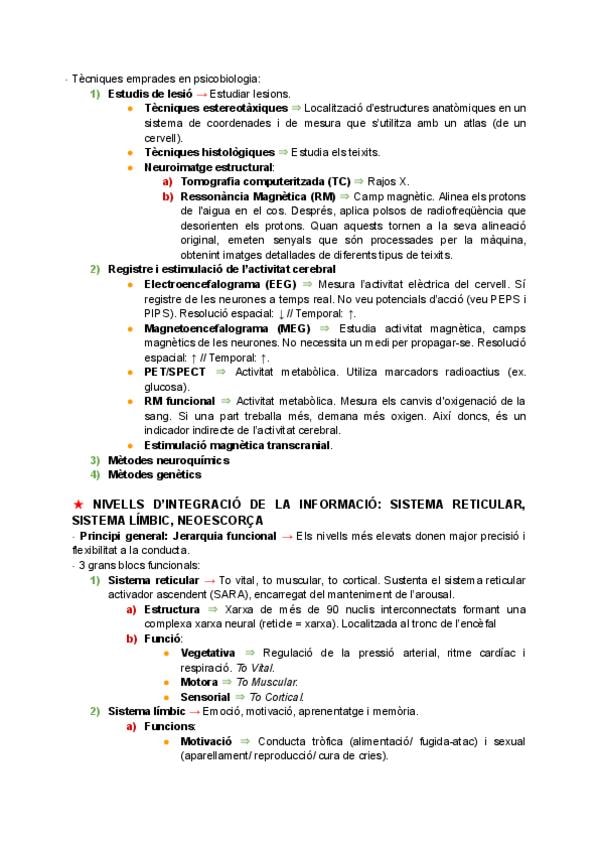 - Tècniques emprades en psicobiologia:
1) Estudis de lesió → Estudiar lesions.
• Tècniques estereotàxiques ⇒ Localització d'estructures anatòmiques en un sistema de coordenades i de mesura que s'utilitza amb un atlas (de un cervell).
• Tècniques histològiques ⇒ Estudia els teixits.
• Neuroimatge estructural:
a) Tomografia computeritzada (TC) ⇒ Rajos X.
b) Ressonància Magnètica (RM) ⇒ Camp magnètic. Alinea els protons de l'aigua en el cos. Després, aplica polsos de radiofreqüència que desorienten els protons. Quan aquests tornen a la seva alineació original, emeten senyals que són processades per la màquina, obtenint imatges detallades de diferents tipus de teixits.
2) Registre i estimulació de l'activitat cerebral
• Electroencefalograma (EEG) ⇒ Mesura l'activitat elèctrica del cervell. Sí registre de les neurones a temps real. No veu potencials d'acció (veu PEPS i PIPS). Resolució espacial: ↓ // Temporal: ↑.
• Magnetoencefalograma (MEG) ⇒ Estudia activitat magnètica, camps magnètics de les neurones. No necessita un medi per propagar-se. Resolució espacial: ↑ // Temporal: ↑.
• PET/SPECT ⇒ Activitat metabòlica. Utiliza marcadors radioactius (ex. glucosa).
• RM funcional ⇒ Activitat metabòlica. Mesura els canvis d'oxigenació de la sang. Si una part treballa més, demana més oxigen. Així doncs, és un indicador indirecte de l'activitat cerebral.
• Estimulació magnètica transcranial.
3) Mètodes neuroquímics
4) Mètodes genètics

★ NIVELLS D'INTEGRACIÓ DE LA INFORMACIÓ: SISTEMA RETICULAR, SISTEMA LÍMBIC, NEOESCORÇA
- Principi general: Jerarquia funcional → Els nivells més elevats donen major precisió i flexibilitat a la conducta.
- 3 grans blocs funcionals:
1) Sistema reticular → To vital, to muscular, to cortical. Sustenta el sistema reticular activador ascendent (SARA), encarregat del manteniment de l'arousal.
a) Estructura ⇒ Xarxa de més de 90 nuclis interconnectats formant una complexa xarxa neural (reticle = xarxa). Localitzada al tronc de l'encèfal
b) Funció:
• Vegetativa ⇒ Regulació de la pressió arterial, ritme cardíac i respiració. To Vital.
• Motora ⇒ To Muscular.
• Sensorial ⇒ To Cortical.
2) Sistema límbic → Emoció, motivació, aprenentatge i memòria.
a) Funcions:
• Motivació ⇒ Conducta tròfica (alimentació/ fugida-atac) i sexual (aparellament/ reproducció/ cura de cries).